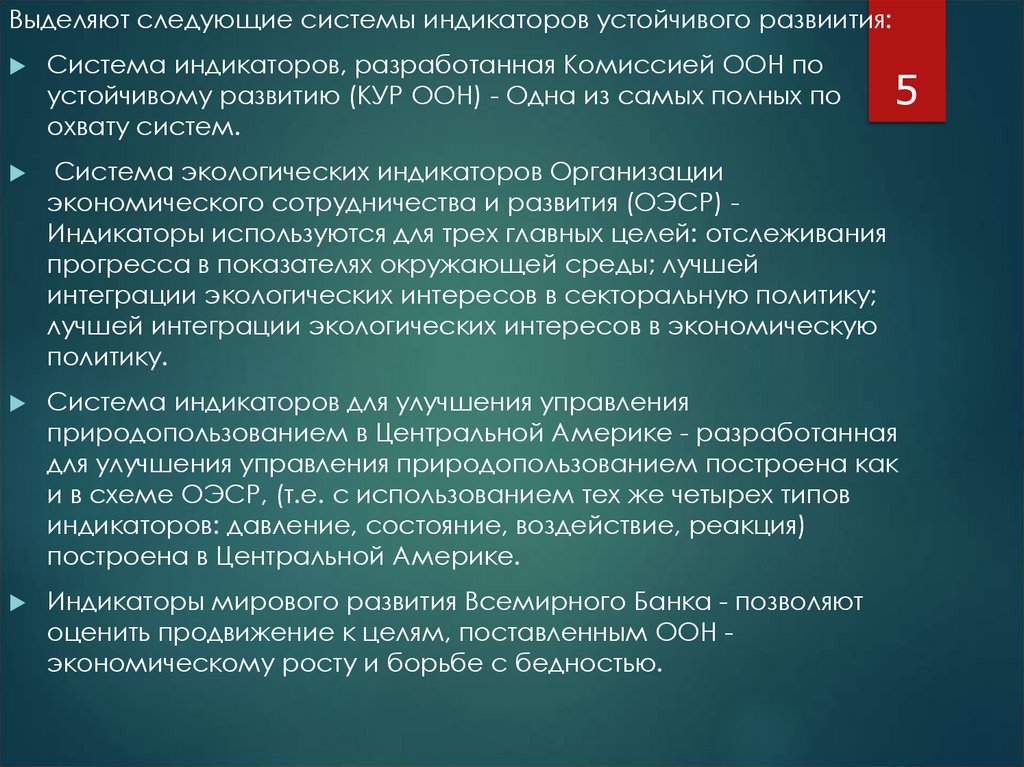 Выделяют следующие системы индикаторов устойчивого развиития:

5

▶ Система индикаторов, разработанная Комиссией ООН по устойчивому развитию (КУР ООН) - Одна из самых полных по охвату систем.

▶ Система экологических индикаторов Организации экономического сотрудничества и развития (ОЭСР) - Индикаторы используются для трех главных целей: отслеживания прогресса в показателях окружающей среды; лучшей интеграции экологических интересов в секторальную политику; лучшей интеграции экологических интересов в экономическую политику.

▶ Система индикаторов для улучшения управления природопользованием в Центральной Америке - разработанная для улучшения управления природопользованием построена как и в схеме ОЭСР, (т.е. с использованием тех же четырех типов индикаторов: давление, состояние, воздействие, реакция) построена в Центральной Америке.

▶ Индикаторы мирового развития Всемирного Банка - позволяют оценить продвижение к целям, поставленным ООН - экономическому росту и борьбе с бедностью.